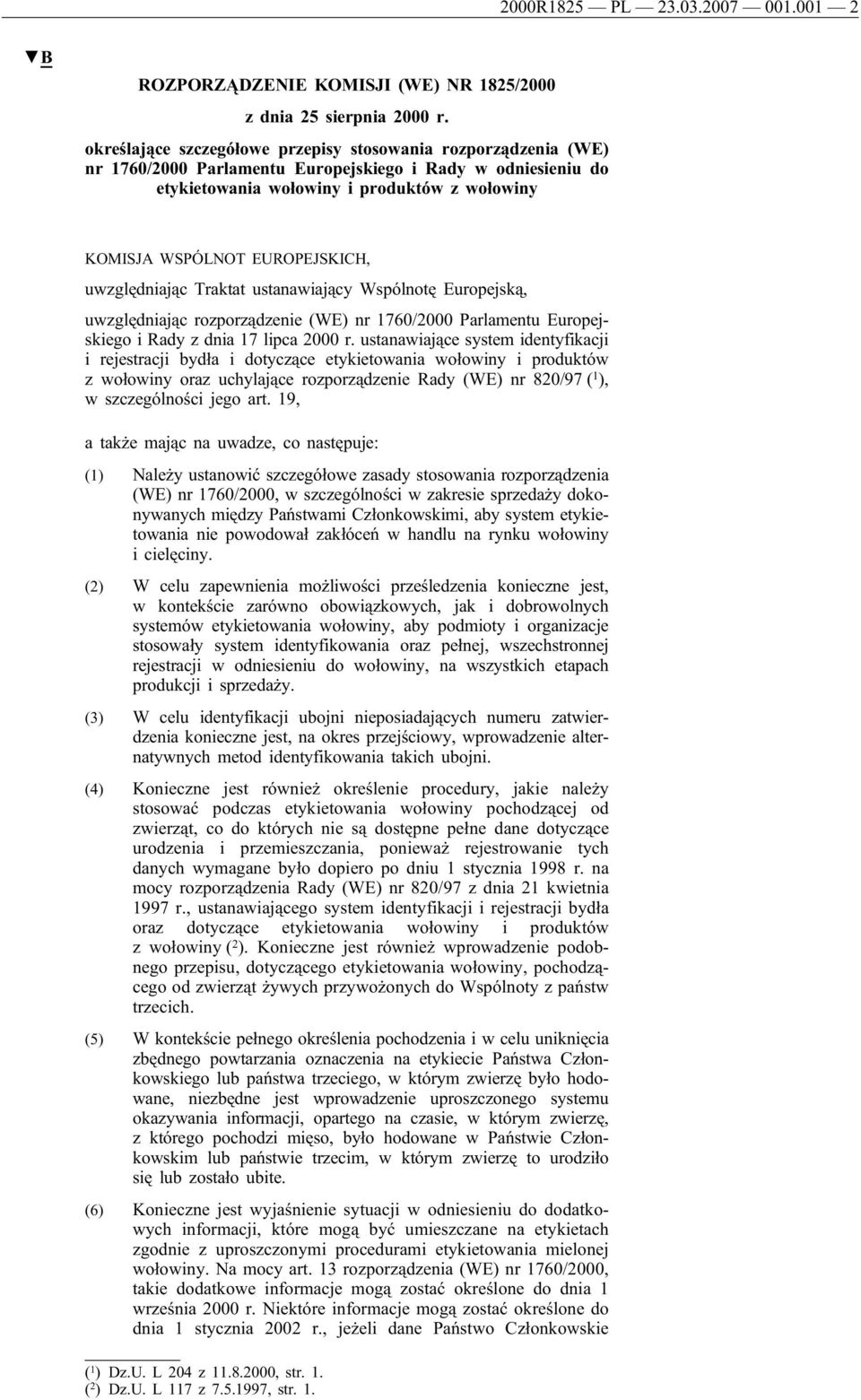 2000R1825 — PL — 23.03.2007 — 001.001 — 2

▼B

ROZPORZĄDZENIE KOMISJI (WE) NR 1825/2000

z dnia 25 sierpnia 2000 r.

określające szczegółowe przepisy stosowania rozporządzenia (WE) nr 1760/2000 Parlamentu Europejskiego i Rady w odniesieniu do etykietowania wołowiny i produktów z wołowiny

KOMISJA WSPÓLNOT EUROPEJSKICH,

uwzględniając Traktat ustanawiający Wspólnotę Europejską,

uwzględniając rozporządzenie (WE) nr 1760/2000 Parlamentu Europejskiego i Rady z dnia 17 lipca 2000 r. ustanawiające system identyfikacji i rejestracji bydła i dotyczące etykietowania wołowiny i produktów z wołowiny oraz uchylające rozporządzenie Rady (WE) nr 820/97 ($^1$), w szczególności jego art. 19,

a także mając na uwadze, co następuje:

(1) Należy ustanowić szczegółowe zasady stosowania rozporządzenia (WE) nr 1760/2000, w szczególności w zakresie sprzedaży dokonywanych między Państwami Członkowskimi, aby system etykietowania nie powodował zakłóceń w handlu na rynku wołowiny i cielęciny.

(2) W celu zapewnienia możliwości prześledzenia konieczne jest, w kontekście zarówno obowiązkowych, jak i dobrowolnych systemów etykietowania wołowiny, aby podmioty i organizacje stosowały system identyfikowania oraz pełnej, wszechstronnej rejestracji w odniesieniu do wołowiny, na wszystkich etapach produkcji i sprzedaży.

(3) W celu identyfikacji ubojni nieposiadających numeru zatwierdzenia konieczne jest, na okres przejściowy, wprowadzenie alternatywnych metod identyfikowania takich ubojni.

(4) Konieczne jest również określenie procedury, jakie należy stosować podczas etykietowania wołowiny pochodzącej od zwierząt, co do których nie są dostępne pełne dane dotyczące urodzenia i przemieszczania, ponieważ rejestrowanie tych danych wymagane było dopiero po dniu 1 stycznia 1998 r. na mocy rozporządzenia Rady (WE) nr 820/97 z dnia 21 kwietnia 1997 r., ustanawiającego system identyfikacji i rejestracji bydła oraz dotyczące etykietowania wołowiny i produktów z wołowiny ($^2$). Konieczne jest również wprowadzenie podobnego przepisu, dotyczącego etykietowania wołowiny, pochodzącego od zwierząt żywych przywożonych do Wspólnoty z państw trzecich.

(5) W kontekście pełnego określenia pochodzenia i w celu uniknięcia zbędnego powtarzania oznaczenia na etykiecie Państwa Członkowskiego lub państwa trzeciego, w którym zwierzę było hodowane, niezbędne jest wprowadzenie uproszczonego systemu okazywania informacji, opartego na czasie, w którym zwierzę, z którego pochodzi mięso, było hodowane w Państwie Członkowskim lub państwie trzecim, w którym zwierzę to urodziło się lub zostało ubite.

(6) Konieczne jest wyjaśnienie sytuacji w odniesieniu do dodatkowych informacji, które mogą być umieszczane na etykietach zgodnie z uproszczonymi procedurami etykietowania mielonej wołowiny. Na mocy art. 13 rozporządzenia (WE) nr 1760/2000, takie dodatkowe informacje mogą zostać określone do dnia 1 września 2000 r. Niektóre informacje mogą zostać określone do dnia 1 stycznia 2002 r., jeżeli dane Państwo Członkowskie

($^1$) Dz.U. L 204 z 11.8.2000, str. 1.
($^2$) Dz.U. L 117 z 7.5.1997, str. 1.